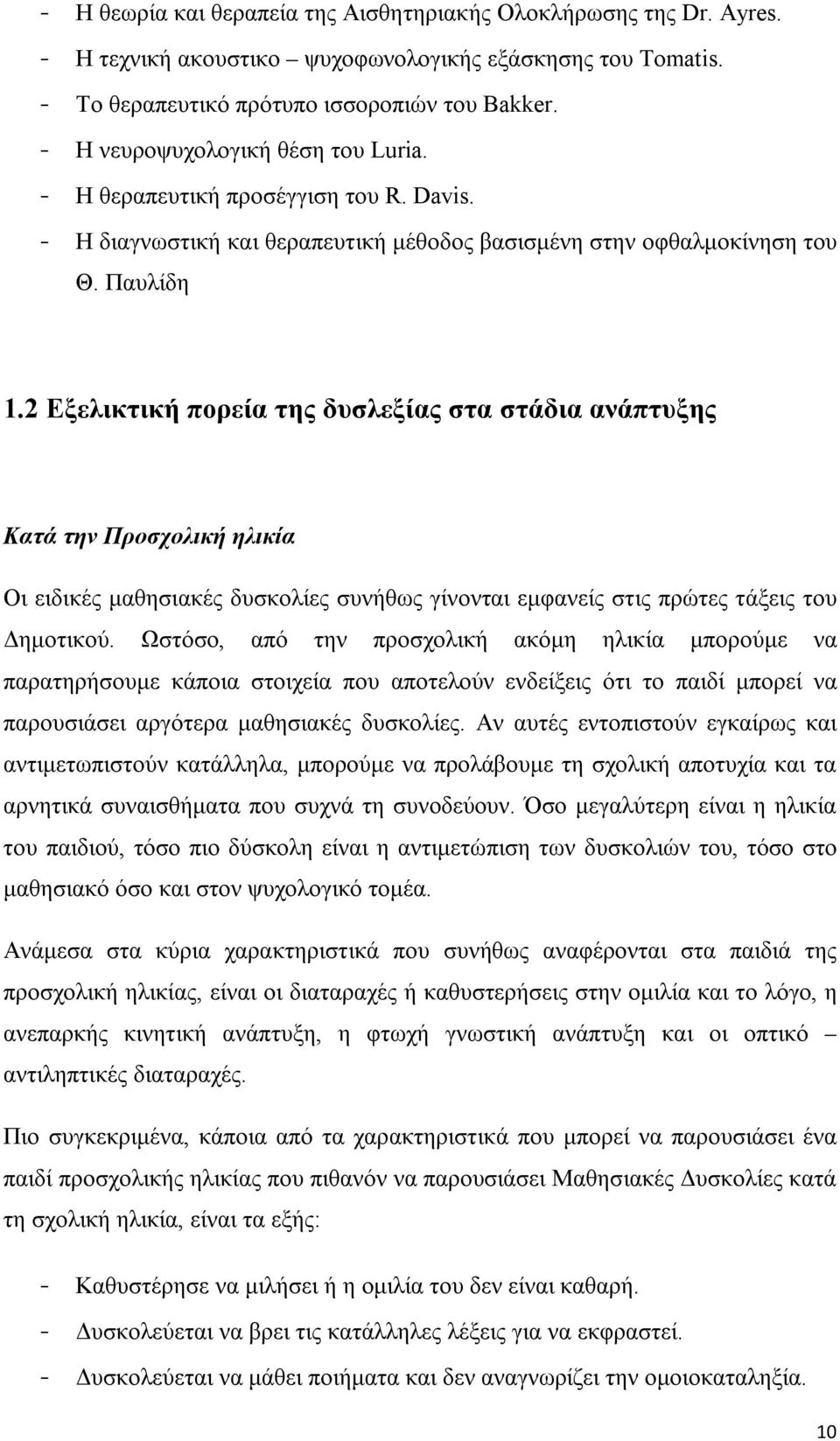 - Η θεωρία και θεραπεία της Αισθητηριακής Ολοκλήρωσης της Dr. Ayres.
- Η τεχνική ακουστικο – ψυχοφωνολογικής εξάσκησης του Tomatis.
- Το θεραπευτικό πρότυπο ισσοροπιών του Bakker.
- Η νευροψυχολογική θέση του Luria.
- Η θεραπευτική προσέγγιση του R. Davis.
- Η διαγνωστική και θεραπευτική μέθοδος βασισμένη στην οφθαλμοκίνηση του Θ. Παυλίδη

1.2 Εξελικτική πορεία της δυσλεξίας στα στάδια ανάπτυξης

Κατά την Προσχολική ηλικία

Οι ειδικές μαθησιακές δυσκολίες συνήθως γίνονται εμφανείς στις πρώτες τάξεις του Δημοτικού. Ωστόσο, από την προσχολική ακόμη ηλικία μπορούμε να παρατηρήσουμε κάποια στοιχεία που αποτελούν ενδείξεις ότι το παιδί μπορεί να παρουσιάσει αργότερα μαθησιακές δυσκολίες. Αν αυτές εντοπιστούν εγκαίρως και αντιμετωπιστούν κατάλληλα, μπορούμε να προλάβουμε τη σχολική αποτυχία και τα αρνητικά συναισθήματα που συχνά τη συνοδεύουν. Όσο μεγαλύτερη είναι η ηλικία του παιδιού, τόσο πιο δύσκολη είναι η αντιμετώπιση των δυσκολιών του, τόσο στο μαθησιακό όσο και στον ψυχολογικό τομέα.

Ανάμεσα στα κύρια χαρακτηριστικά που συνήθως αναφέρονται στα παιδιά της προσχολική ηλικίας, είναι οι διαταραχές ή καθυστερήσεις στην ομιλία και το λόγο, η ανεπαρκής κινητική ανάπτυξη, η φτωχή γνωστική ανάπτυξη και οι οπτικό – αντιληπτικές διαταραχές.

Πιο συγκεκριμένα, κάποια από τα χαρακτηριστικά που μπορεί να παρουσιάσει ένα παιδί προσχολικής ηλικίας που πιθανόν να παρουσιάσει Μαθησιακές Δυσκολίες κατά τη σχολική ηλικία, είναι τα εξής:

- Καθυστέρησε να μιλήσει ή η ομιλία του δεν είναι καθαρή.
- Δυσκολεύεται να βρει τις κατάλληλες λέξεις για να εκφραστεί.
- Δυσκολεύεται να μάθει ποιήματα και δεν αναγνωρίζει την ομοιοκαταληξία.

10